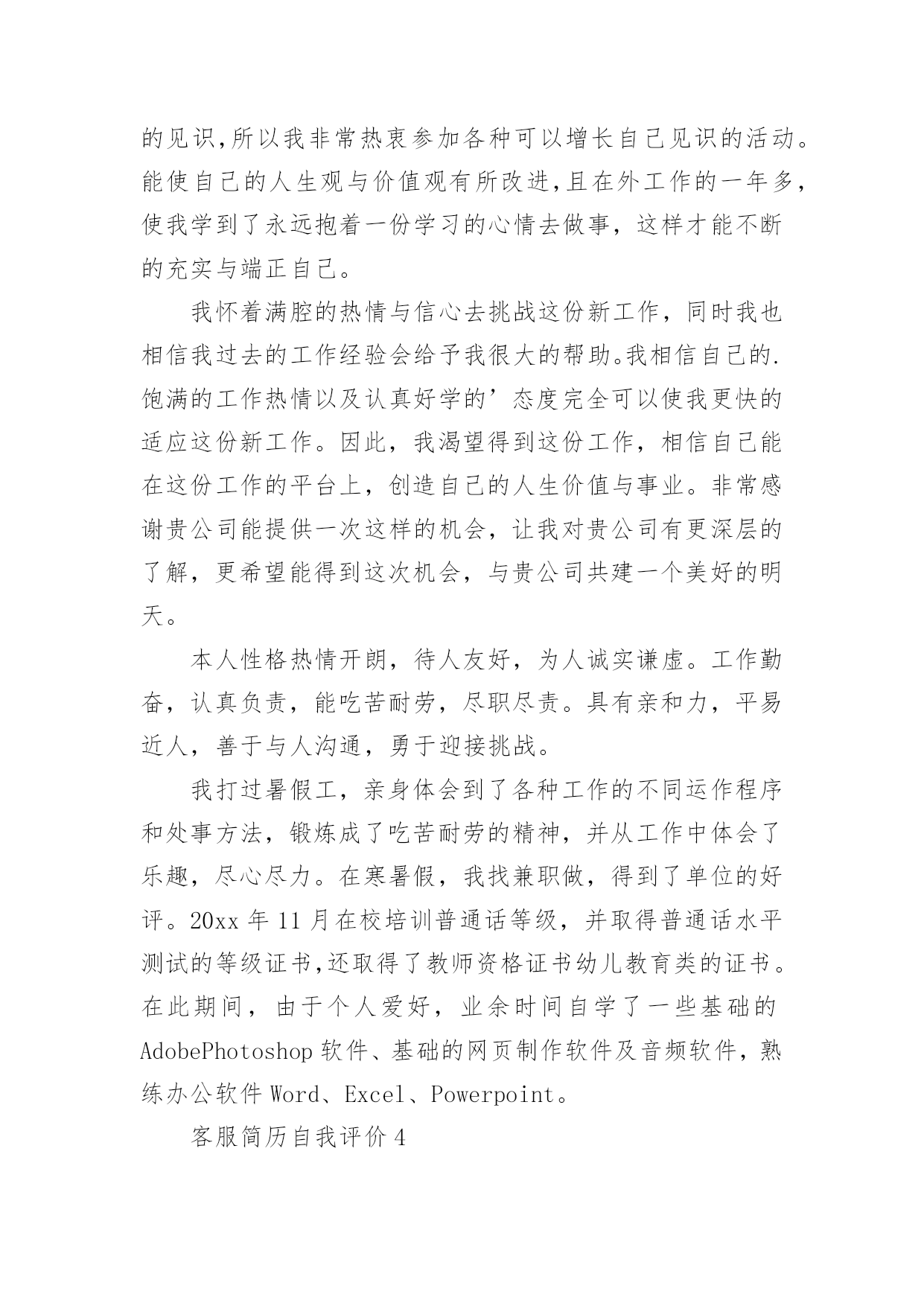 的见识,所以我非常热衷参加各种可以增长自己见识的活动。能使自己的人生观与价值观有所改进,且在外工作的一年多,使我学到了永远抱着一份学习的心情去做事，这样才能不断的充实与端正自己。

我怀着满腔的热情与信心去挑战这份新工作，同时我也相信我过去的工作经验会给予我很大的帮助。我相信自己的.饱满的工作热情以及认真好学的’态度完全可以使我更快的适应这份新工作。因此，我渴望得到这份工作，相信自己能在这份工作的平台上，创造自己的人生价值与事业。非常感谢贵公司能提供一次这样的机会，让我对贵公司有更深层的了解，更希望能得到这次机会，与贵公司共建一个美好的明天。

本人性格热情开朗，待人友好，为人诚实谦虚。工作勤奋，认真负责，能吃苦耐劳，尽职尽责。具有亲和力，平易近人，善于与人沟通，勇于迎接挑战。

我打过暑假工，亲身体会到了各种工作的不同运作程序和处事方法，锻炼成了吃苦耐劳的精神，并从工作中体会了乐趣，尽心尽力。在寒暑假，我找兼职做，得到了单位的好评。20xx 年 11 月在校培训普通话等级，并取得普通话水平测试的等级证书,还取得了教师资格证书幼儿教育类的证书。在此期间，由于个人爱好，业余时间自学了一些基础的 AdobePhotoshop 软件、基础的网页制作软件及音频软件，熟练办公软件 Word、Excel、Powerpoint。

客服简历自我评价 4